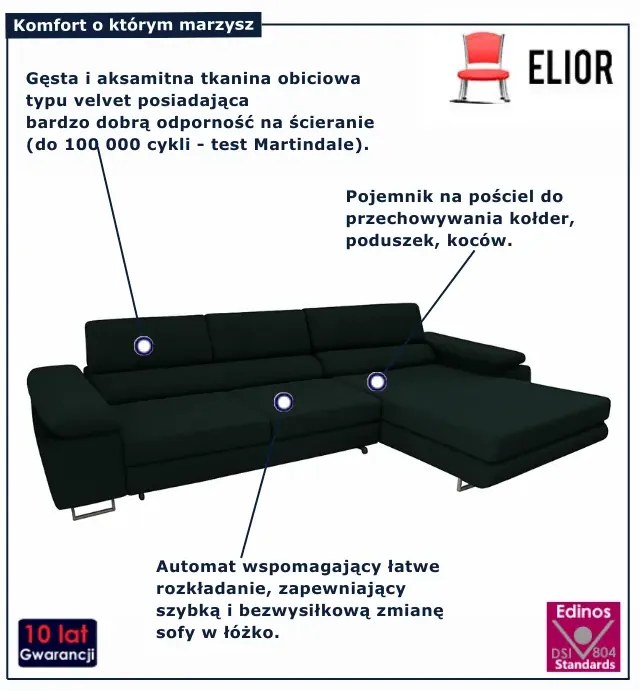 Komfort o którym marzysz

ELIOR

Gęsta i aksamitna tkanina obiciowa typu velvet posiadająca bardzo dobrą odporność na ścieranie (do 100 000 cykli - test Martindale).

Pojemnik na pościel do przechowywania kołder, poduszek, koców.

Automat wspomagający łatwe rozkładanie, zapewniający szybką i bezwysiłkową zmianę sofy w łóżko.

10 lat
Gwarancji

Edinos
DSI 804
Standards